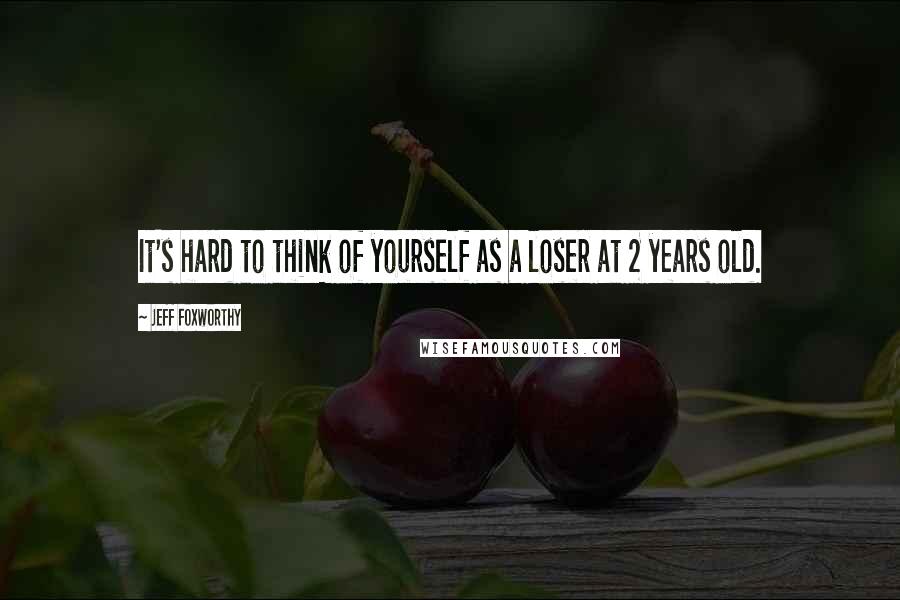 IT'S HARD TO THINK OF YOURSELF AS A LOSER AT 2 YEARS OLD.

~ JEFF FOXWORTHY

WISEFAMOUSQUOTES.COM